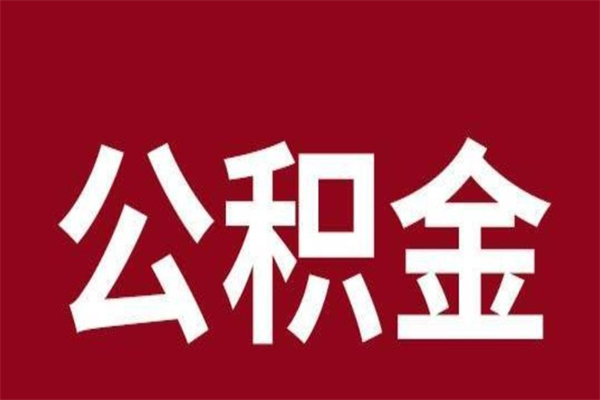 公积金